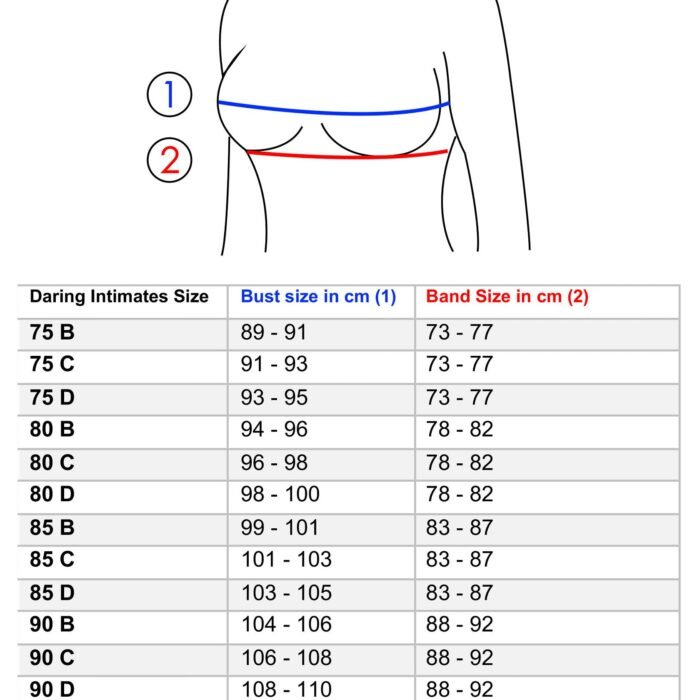 1
2

| Daring Intimates Size | Bust size in cm (1) | Band Size in cm (2) |
|---|---|---|
| 75 B | 89 - 91 | 73 - 77 |
| 75 C | 91 - 93 | 73 - 77 |
| 75 D | 93 - 95 | 73 - 77 |
| 80 B | 94 - 96 | 78 - 82 |
| 80 C | 96 - 98 | 78 - 82 |
| 80 D | 98 - 100 | 78 - 82 |
| 85 B | 99 - 101 | 83 - 87 |
| 85 C | 101 - 103 | 83 - 87 |
| 85 D | 103 - 105 | 83 - 87 |
| 90 B | 104 - 106 | 88 - 92 |
| 90 C | 106 - 108 | 88 - 92 |
| 90 D | 108 - 110 | 88 - 92 |